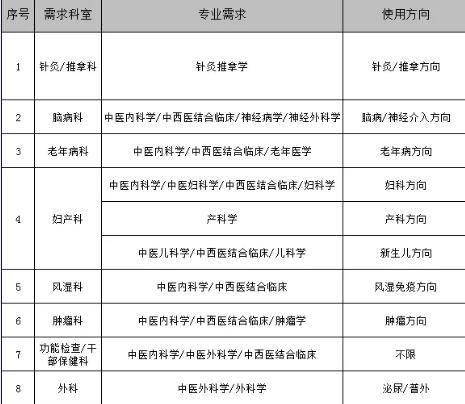 | 序号 | 需求科室 | 专业需求 | 使用方向 |
|---|---|---|---|
| 1 | 针灸/推拿科 | 针灸推拿学 | 针灸/推拿方向 |
| 2 | 脑病科 | 中医内科学/中西医结合临床/神经病学/神经外科学 | 脑病/神经介入方向 |
| 3 | 老年病科 | 中医内科学/中西医结合临床/老年医学 | 老年病方向 |
| 4 | 妇产科 | 中医内科学/中医妇科学/中西医结合临床/妇科学 | 妇科方向 |
|  |  | 产科学 | 产科方向 |
|  |  | 中医儿科学/中西医结合临床/儿科学 | 新生儿方向 |
| 5 | 风湿科 | 中医内科学/中西医结合临床 | 风湿免疫方向 |
| 6 | 肿瘤科 | 中医内科学/中西医结合临床/肿瘤学 | 肿瘤方向 |
| 7 | 功能检查/干部保健科 | 中医内科学/中医外科学/中西医结合临床 | 不限 |
| 8 | 外科 | 中医外科学/外科学 | 泌尿/普外 |